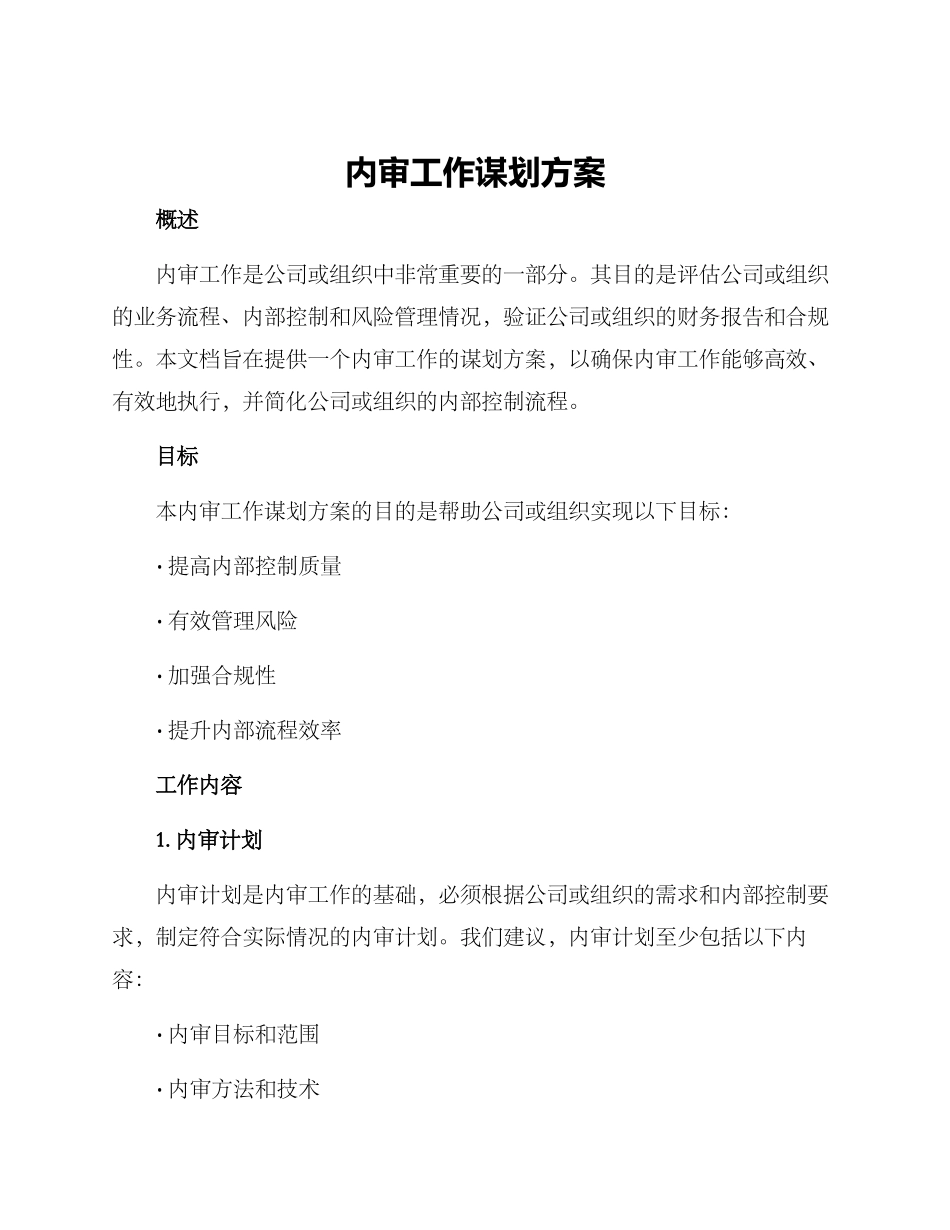 内审工作谋划方案

概述

内审工作是公司或组织中非常重要的一部分。其目的是评估公司或组织的业务流程、内部控制和风险管理情况，验证公司或组织的财务报告和合规性。本文档旨在提供一个内审工作的谋划方案，以确保内审工作能够高效、有效地执行，并简化公司或组织的内部控制流程。

目标

本内审工作谋划方案的目的是帮助公司或组织实现以下目标：

· 提高内部控制质量

· 有效管理风险

· 加强合规性

· 提升内部流程效率

工作内容

1. 内审计划

内审计划是内审工作的基础，必须根据公司或组织的需求和内部控制要求，制定符合实际情况的内审计划。我们建议，内审计划至少包括以下内容：

· 内审目标和范围

· 内审方法和技术